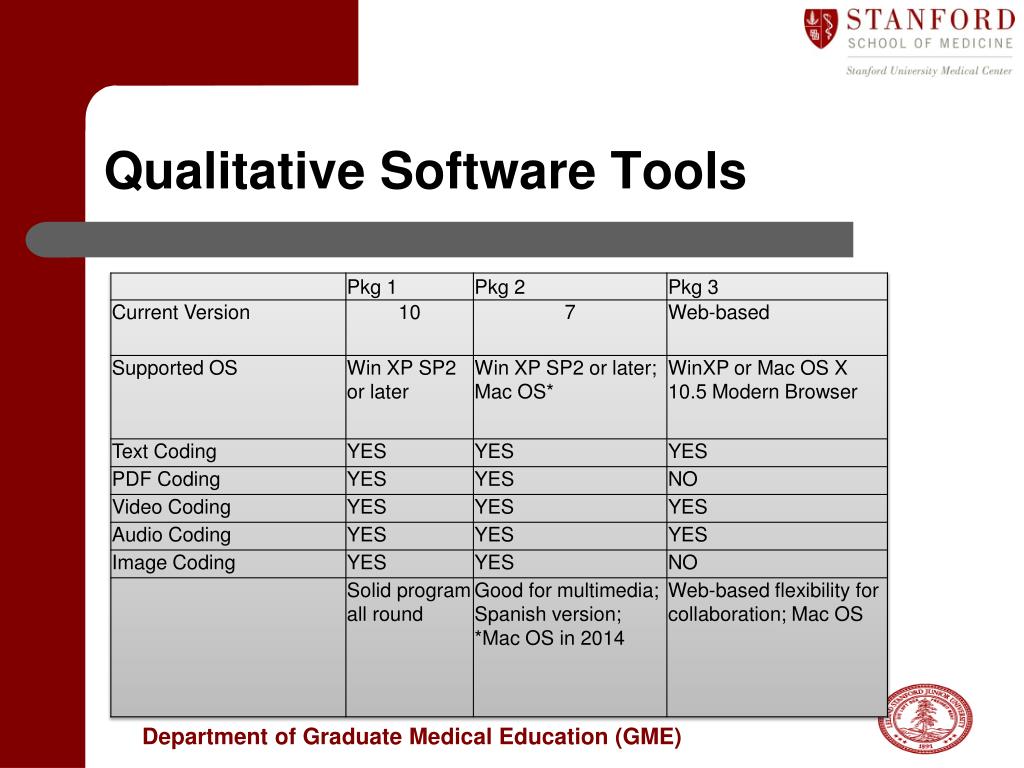 STANFORD
SCHOOL OF MEDICINE
Stanford University Medical Center

Qualitative Software Tools

| | Pkg 1 | Pkg 2 | Pkg 3 |
|---|---|---|---|
| Current Version | 10 | 7 | Web-based |
| Supported OS | Win XP SP2 or later | Win XP SP2 or later; Mac OS* | WinXP or Mac OS X 10.5 Modern Browser |
| Text Coding | YES | YES | YES |
| PDF Coding | YES | YES | NO |
| Video Coding | YES | YES | YES |
| Audio Coding | YES | YES | YES |
| Image Coding | YES | YES | NO |
| | Solid program all round | Good for multimedia; Spanish version; *Mac OS in 2014 | Web-based flexibility for collaboration; Mac OS |

Department of Graduate Medical Education (GME)

LELAND STANFORD JUNIOR UNIVERSITY 1891